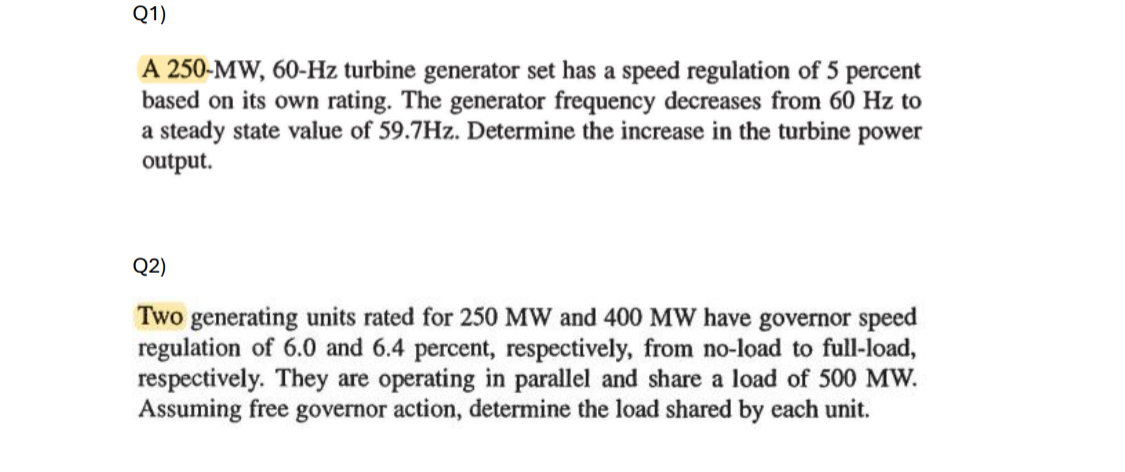 Q1)

A 250-MW, 60-Hz turbine generator set has a speed regulation of 5 percent based on its own rating. The generator frequency decreases from 60 Hz to a steady state value of 59.7Hz. Determine the increase in the turbine power output.

Q2)

Two generating units rated for 250 MW and 400 MW have governor speed regulation of 6.0 and 6.4 percent, respectively, from no-load to full-load, respectively. They are operating in parallel and share a load of 500 MW. Assuming free governor action, determine the load shared by each unit.